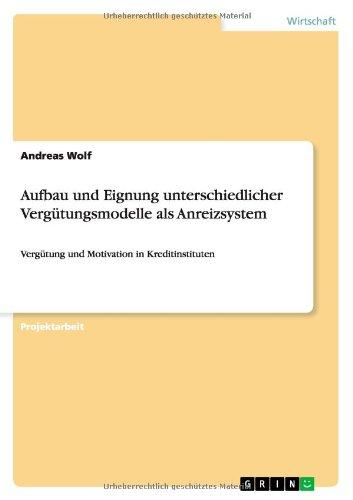 Urheberrechtlich geschütztes Material

Wirtschaft

Andreas Wolf

Aufbau und Eignung unterschiedlicher Vergütungsmodelle als Anreizsystem

Vergütung und Motivation in Kreditinstituten

Projektarbeit

Urheberrechtlich geschütztes Material

GRIN